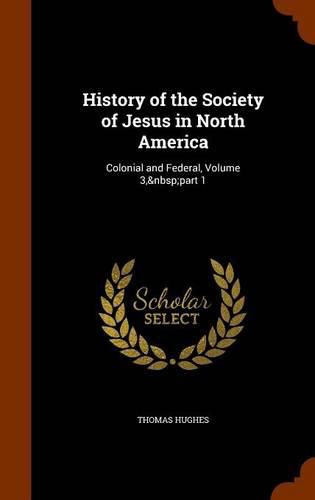 History of the Society of Jesus in North America

Colonial and Federal, Volume 3,&nbsp;part 1

Scholar
SELECT

THOMAS HUGHES